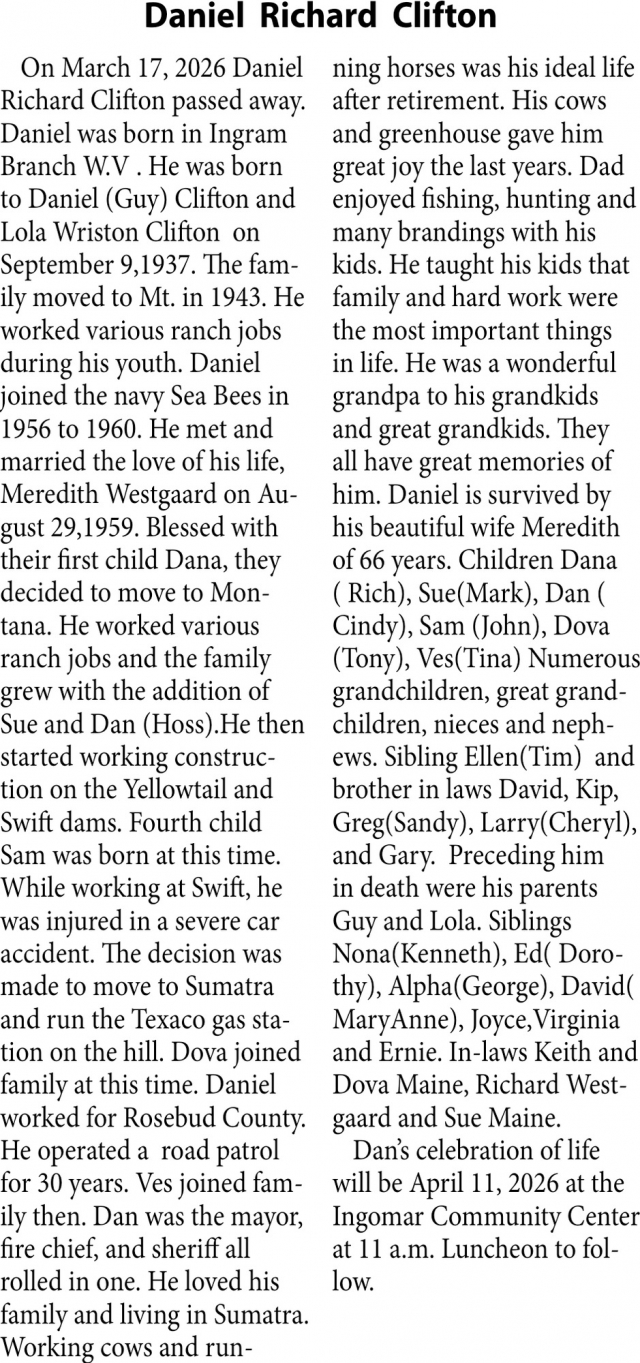 Daniel Richard Clifton

On March 17, 2026 Daniel Richard Clifton passed away. Daniel was born in Ingram Branch W.V . He was born to Daniel (Guy) Clifton and Lola Wriston Clifton on September 9,1937. The family moved to Mt. in 1943. He worked various ranch jobs during his youth. Daniel joined the navy Sea Bees in 1956 to 1960. He met and married the love of his life, Meredith Westgaard on August 29,1959. Blessed with their first child Dana, they decided to move to Montana. He worked various ranch jobs and the family grew with the addition of Sue and Dan (Hoss).He then started working construction on the Yellowtail and Swift dams. Fourth child Sam was born at this time. While working at Swift, he was injured in a severe car accident. The decision was made to move to Sumatra and run the Texaco gas station on the hill. Dova joined family at this time. Daniel worked for Rosebud County. He operated a road patrol for 30 years. Ves joined family then. Dan was the mayor, fire chief, and sheriff all rolled in one. He loved his family and living in Sumatra. Working cows and running horses was his ideal life after retirement. His cows and greenhouse gave him great joy the last years. Dad enjoyed fishing, hunting and many brandings with his kids. He taught his kids that family and hard work were the most important things in life. He was a wonderful grandpa to his grandkids and great grandkids. They all have great memories of him. Daniel is survived by his beautiful wife Meredith of 66 years. Children Dana ( Rich), Sue(Mark), Dan ( Cindy), Sam (John), Dova (Tony), Ves(Tina) Numerous grandchildren, great grandchildren, nieces and nephews. Sibling Ellen(Tim) and brother in laws David, Kip, Greg(Sandy), Larry(Cheryl), and Gary. Preceding him in death were his parents Guy and Lola. Siblings Nona(Kenneth), Ed( Dorothy), Alpha(George), David( MaryAnne), Joyce,Virginia and Ernie. In-laws Keith and Dova Maine, Richard Westgaard and Sue Maine.

Dan's celebration of life will be April 11, 2026 at the Ingomar Community Center at 11 a.m. Luncheon to follow.